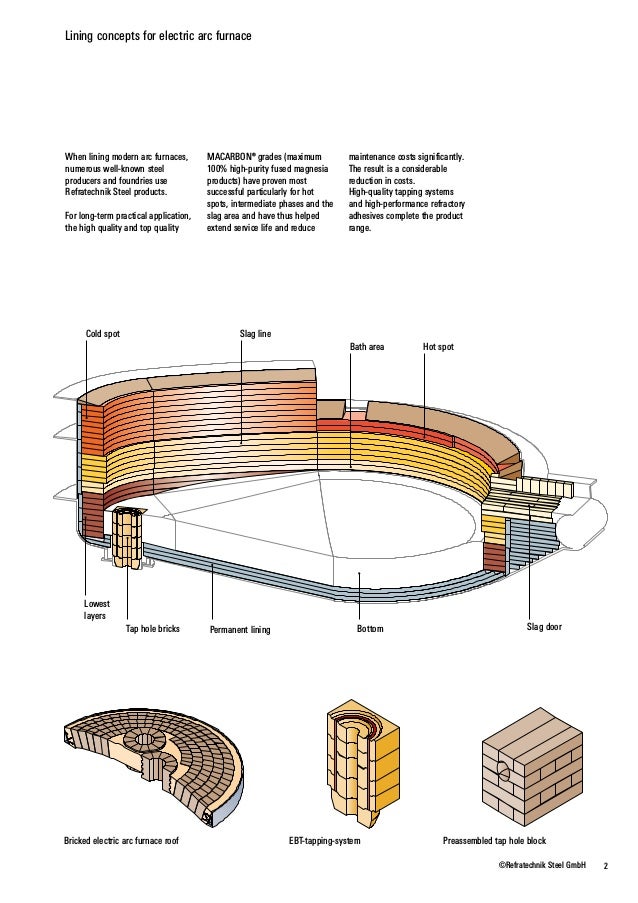 Lining concepts for electric arc furnace

When lining modern arc furnaces, numerous well-known steel producers and foundries use Refratechnik Steel products.

For long-term practical application, the high quality and top quality

MACARBON® grades (maximum 100% high-purity fused magnesia products) have proven most successful particularly for hot spots, intermediate phases and the slag area and have thus helped extend service life and reduce

maintenance costs significantly. The result is a considerable reduction in costs. High-quality tapping systems and high-performance refractory adhesives complete the product range.

Cold spot

Slag line

Bath area

Hot spot

Lowest layers

Tap hole bricks

Permanent lining

Bottom

Slag door

Bricked electric arc furnace roof

EBT-tapping-system

Preassembled tap hole block

©Refratechnik Steel GmbH 2